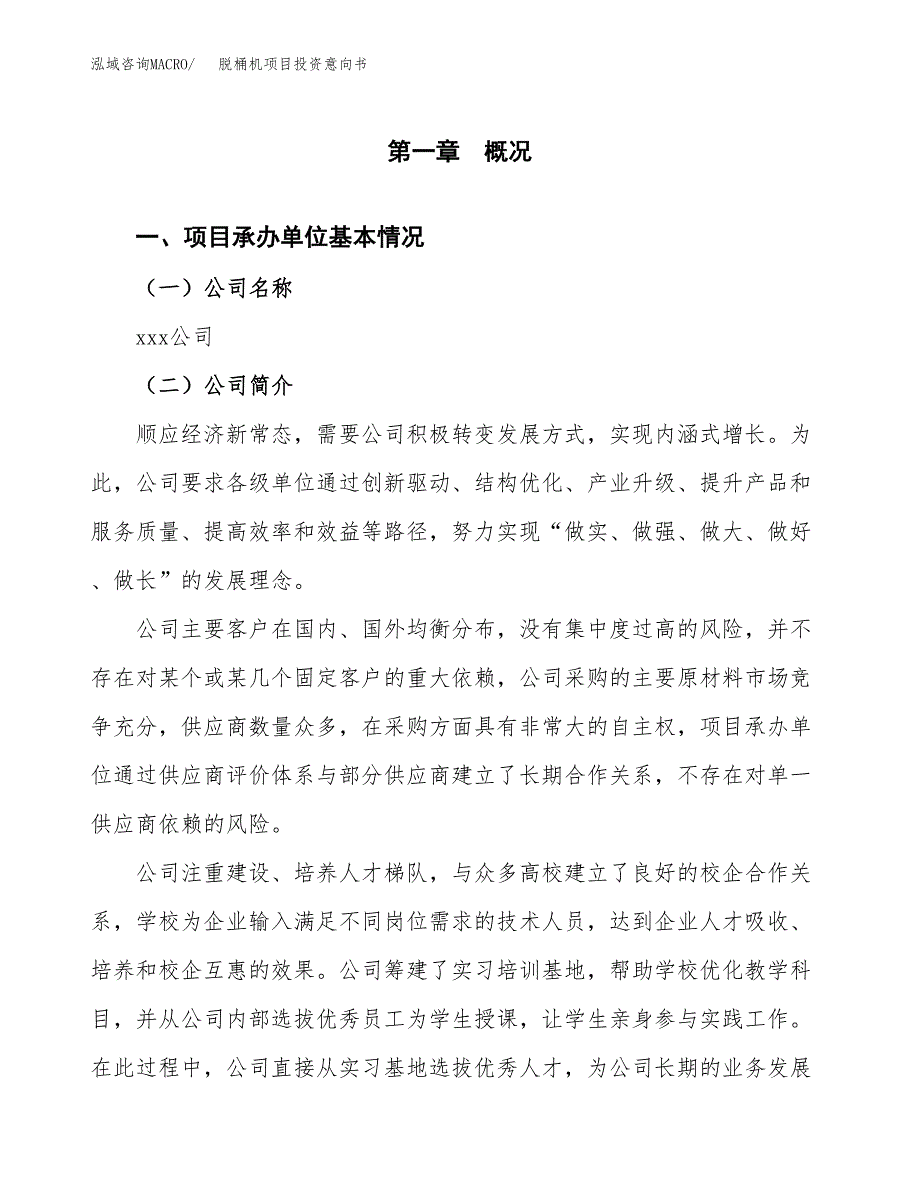 泓域咨询MACRO/ 脱桶机项目投资意向书

第一章 概况

一、项目承办单位基本情况

（一）公司名称

xxx公司

（二）公司简介

顺应经济新常态，需要公司积极转变发展方式，实现内涵式增长。为此，公司要求各级单位通过创新驱动、结构优化、产业升级、提升产品和服务质量、提高效率和效益等路径，努力实现“做实、做强、做大、做好、做长”的发展理念。

公司主要客户在国内、国外均衡分布，没有集中度过高的风险，并不存在对某个或某几个固定客户的重大依赖，公司采购的主要原材料市场竞争充分，供应商数量众多，在采购方面具有非常大的自主权，项目承办单位通过供应商评价体系与部分供应商建立了长期合作关系，不存在对单一供应商依赖的风险。

公司注重建设、培养人才梯队，与众多高校建立了良好的校企合作关系，学校为企业输入满足不同岗位需求的技术人员，达到企业人才吸收、培养和校企互惠的效果。公司筹建了实习培训基地，帮助学校优化教学科目，并从公司内部选拔优秀员工为学生授课，让学生亲身参与实践工作。在此过程中，公司直接从实习基地选拔优秀人才，为公司长期的业务发展